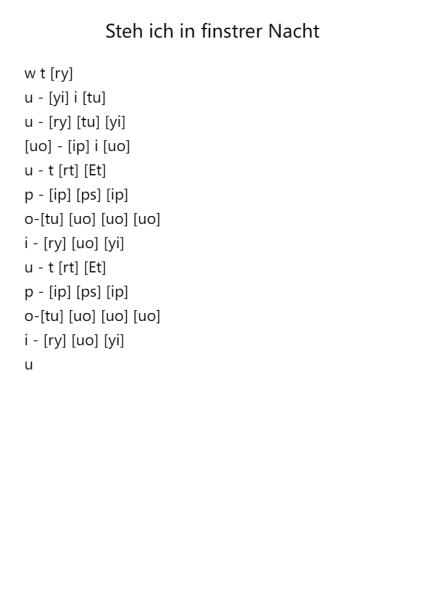 Steh ich in finstrer Nacht

w t [ry]
u - [yi] i [tu]
u - [ry] [tu] [yi]
[uo] - [ip] i [uo]
u - t [rt] [Et]
p - [ip] [ps] [ip]
o-[tu] [uo] [uo] [uo]
i - [ry] [uo] [yi]
u - t [rt] [Et]
p - [ip] [ps] [ip]
o-[tu] [uo] [uo] [uo]
i - [ry] [uo] [yi]
u